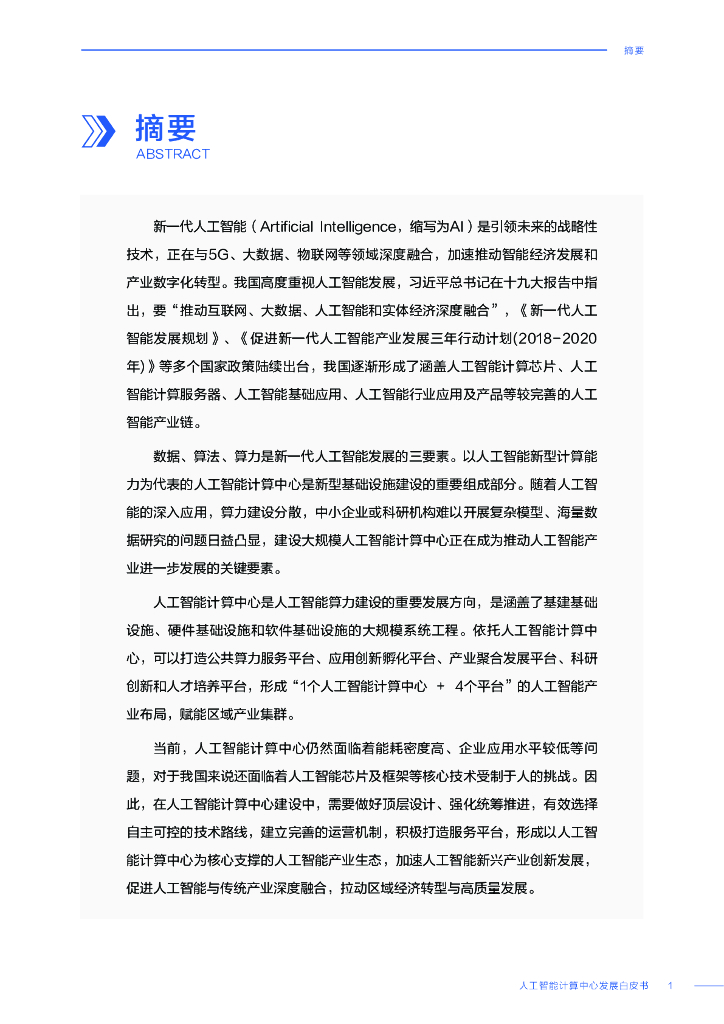 摘要

摘要
ABSTRACT

新一代人工智能（Artificial Intelligence，缩写为AI）是引领未来的战略性技术，正在与5G、大数据、物联网等领域深度融合，加速推动智能经济发展和产业数字化转型。我国高度重视人工智能发展，习近平总书记在十九大报告中指出，要“推动互联网、大数据、人工智能和实体经济深度融合”，《新一代人工智能发展规划》、《促进新一代人工智能产业发展三年行动计划(2018-2020年)》等多个国家政策陆续出台，我国逐渐形成了涵盖人工智能计算芯片、人工智能计算服务器、人工智能基础应用、人工智能行业应用及产品等较完善的人工智能产业链。

数据、算法、算力是新一代人工智能发展的三要素。以人工智能新型计算能力为代表的人工智能计算中心是新型基础设施建设的重要组成部分。随着人工智能的深入应用，算力建设分散，中小企业或科研机构难以开展复杂模型、海量数据研究的问题日益凸显，建设大规模人工智能计算中心正在成为推动人工智能产业进一步发展的关键要素。

人工智能计算中心是人工智能算力建设的重要发展方向，是涵盖了基建基础设施、硬件基础设施和软件基础设施的大规模系统工程。依托人工智能计算中心，可以打造公共算力服务平台、应用创新孵化平台、产业聚合发展平台、科研创新和人才培养平台，形成“1个人工智能计算中心 + 4个平台”的人工智能产业布局，赋能区域产业集群。

当前，人工智能计算中心仍然面临着能耗密度高、企业应用水平较低等问题，对于我国来说还面临着人工智能芯片及框架等核心技术受制于人的挑战。因此，在人工智能计算中心建设中，需要做好顶层设计、强化统筹推进，有效选择自主可控的技术路线，建立完善的运营机制，积极打造服务平台，形成以人工智能计算中心为核心支撑的人工智能产业生态，加速人工智能新兴产业创新发展，促进人工智能与传统产业深度融合，拉动区域经济转型与高质量发展。

人工智能计算中心发展白皮书 1